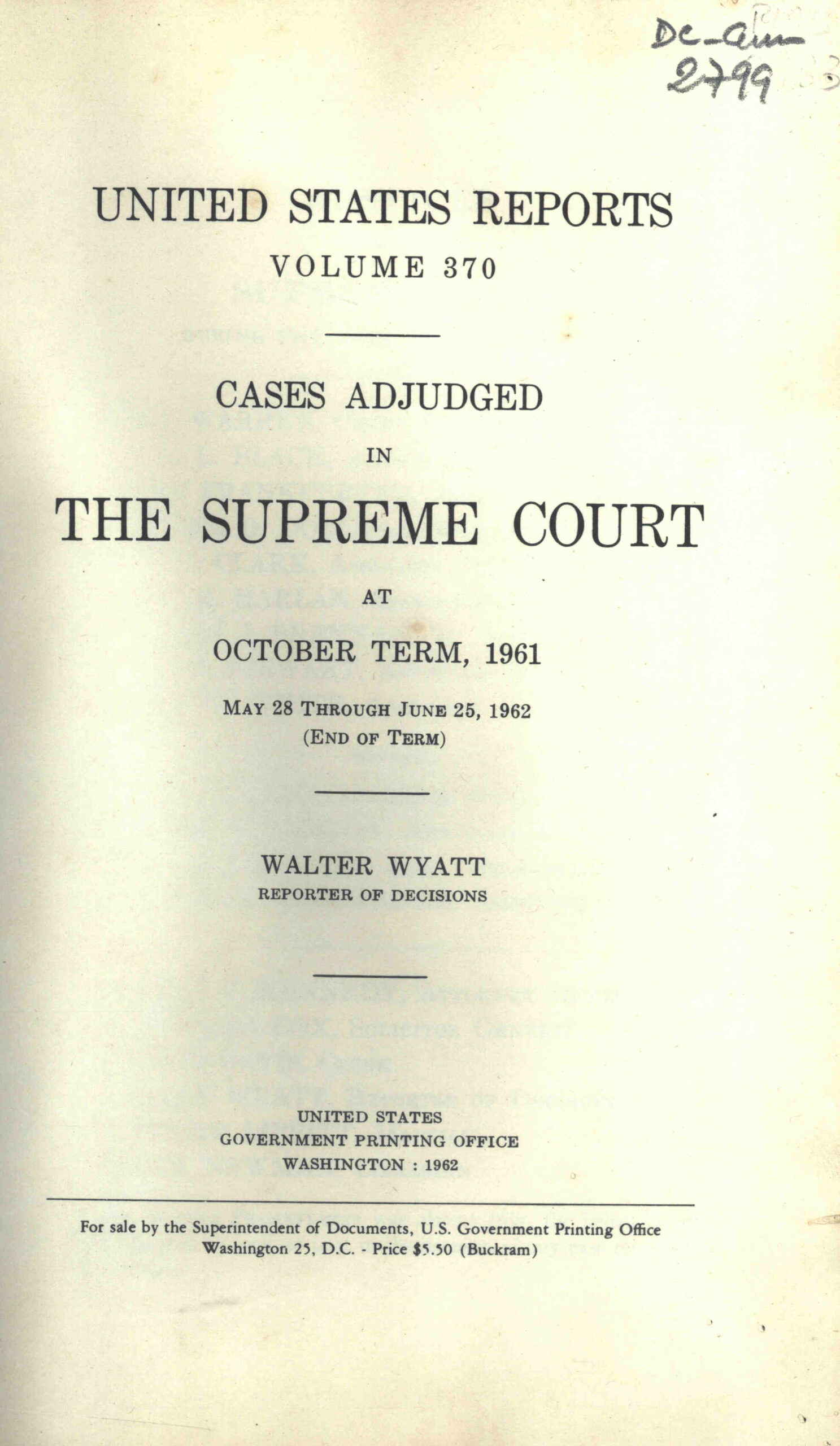 Dc-am
2799

UNITED STATES REPORTS
VOLUME 370

CASES ADJUDGED
IN
THE SUPREME COURT
AT
OCTOBER TERM, 1961

MAY 28 THROUGH JUNE 25, 1962
(END OF TERM)

WALTER WYATT
REPORTER OF DECISIONS

UNITED STATES
GOVERNMENT PRINTING OFFICE
WASHINGTON : 1962

For sale by the Superintendent of Documents, U.S. Government Printing Office
Washington 25, D.C. - Price $5.50 (Buckram)